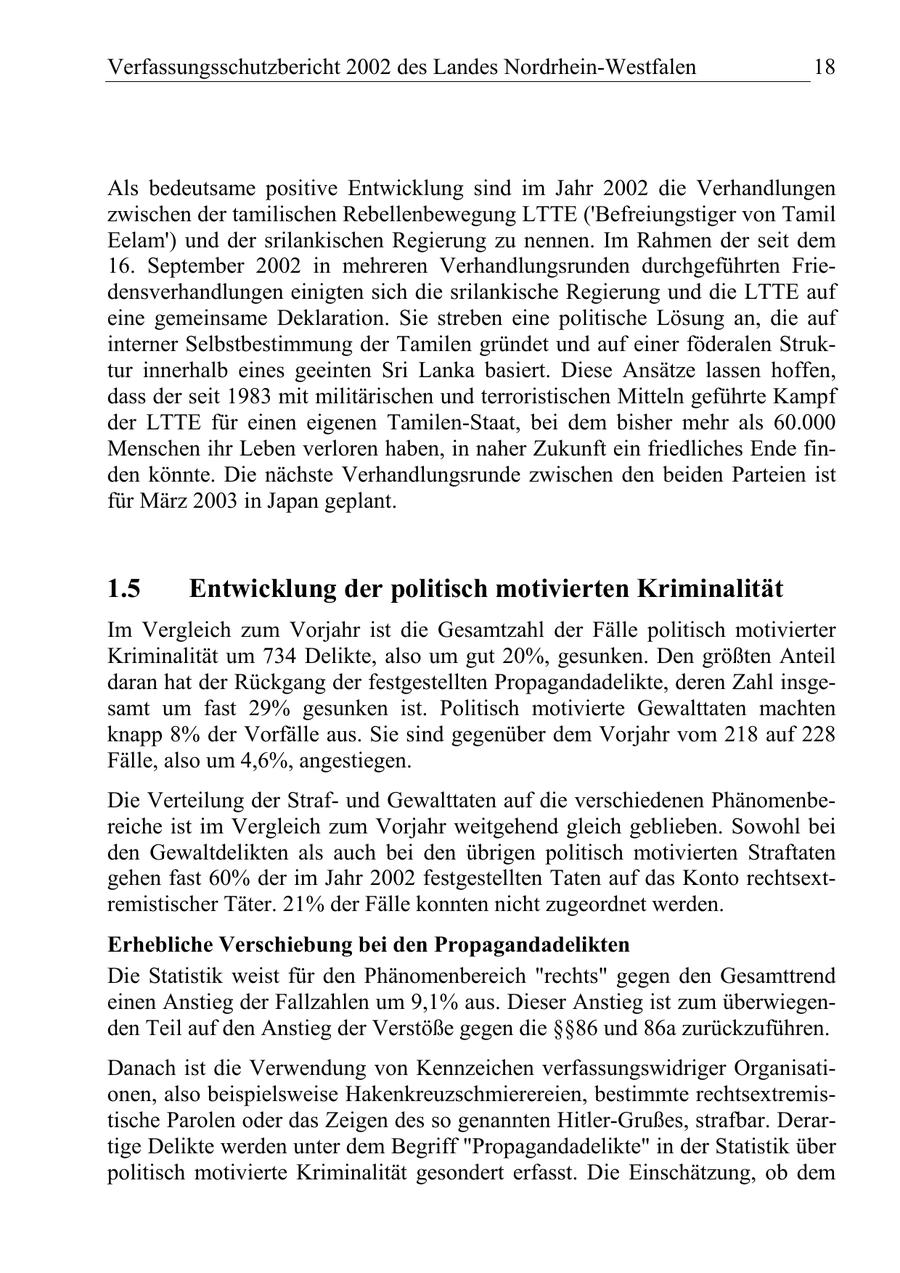 Verfassungsschutzbericht 2002 des Landes Nordrhein-Westfalen 18

Als bedeutsame positive Entwicklung sind im Jahr 2002 die Verhandlungen zwischen der tamilischen Rebellenbewegung LTTE ('Befreiungstiger von Tamil Eelam') und der srilankischen Regierung zu nennen. Im Rahmen der seit dem 16. September 2002 in mehreren Verhandlungsrunden durchgeführten Friedensverhandlungen einigten sich die srilankische Regierung und die LTTE auf eine gemeinsame Deklaration. Sie streben eine politische Lösung an, die auf interner Selbstbestimmung der Tamilen gründet und auf einer föderalen Struktur innerhalb eines geeinten Sri Lanka basiert. Diese Ansätze lassen hoffen, dass der seit 1983 mit militärischen und terroristischen Mitteln geführte Kampf der LTTE für einen eigenen Tamilen-Staat, bei dem bisher mehr als 60.000 Menschen ihr Leben verloren haben, in naher Zukunft ein friedliches Ende finden könnte. Die nächste Verhandlungsrunde zwischen den beiden Parteien ist für März 2003 in Japan geplant.

1.5 Entwicklung der politisch motivierten Kriminalität

Im Vergleich zum Vorjahr ist die Gesamtzahl der Fälle politisch motivierter Kriminalität um 734 Delikte, also um gut 20%, gesunken. Den größten Anteil daran hat der Rückgang der festgestellten Propagandadelikte, deren Zahl insgesamt um fast 29% gesunken ist. Politisch motivierte Gewalttaten machten knapp 8% der Vorfälle aus. Sie sind gegenüber dem Vorjahr vom 218 auf 228 Fälle, also um 4,6%, angestiegen.

Die Verteilung der Straf- und Gewalttaten auf die verschiedenen Phänomenbereiche ist im Vergleich zum Vorjahr weitgehend gleich geblieben. Sowohl bei den Gewaltdelikten als auch bei den übrigen politisch motivierten Straftaten gehen fast 60% der im Jahr 2002 festgestellten Taten auf das Konto rechtsextremistischer Täter. 21% der Fälle konnten nicht zugeordnet werden.

Erhebliche Verschiebung bei den Propagandadelikten

Die Statistik weist für den Phänomenbereich "rechts" gegen den Gesamttrend einen Anstieg der Fallzahlen um 9,1% aus. Dieser Anstieg ist zum überwiegenden Teil auf den Anstieg der Verstöße gegen die §§86 und 86a zurückzuführen.

Danach ist die Verwendung von Kennzeichen verfassungswidriger Organisationen, also beispielsweise Hakenkreuzschmierereien, bestimmte rechtsextremistische Parolen oder das Zeigen des so genannten Hitler-Grußes, strafbar. Derartige Delikte werden unter dem Begriff "Propagandadelikte" in der Statistik über politisch motivierte Kriminalität gesondert erfasst. Die Einschätzung, ob dem